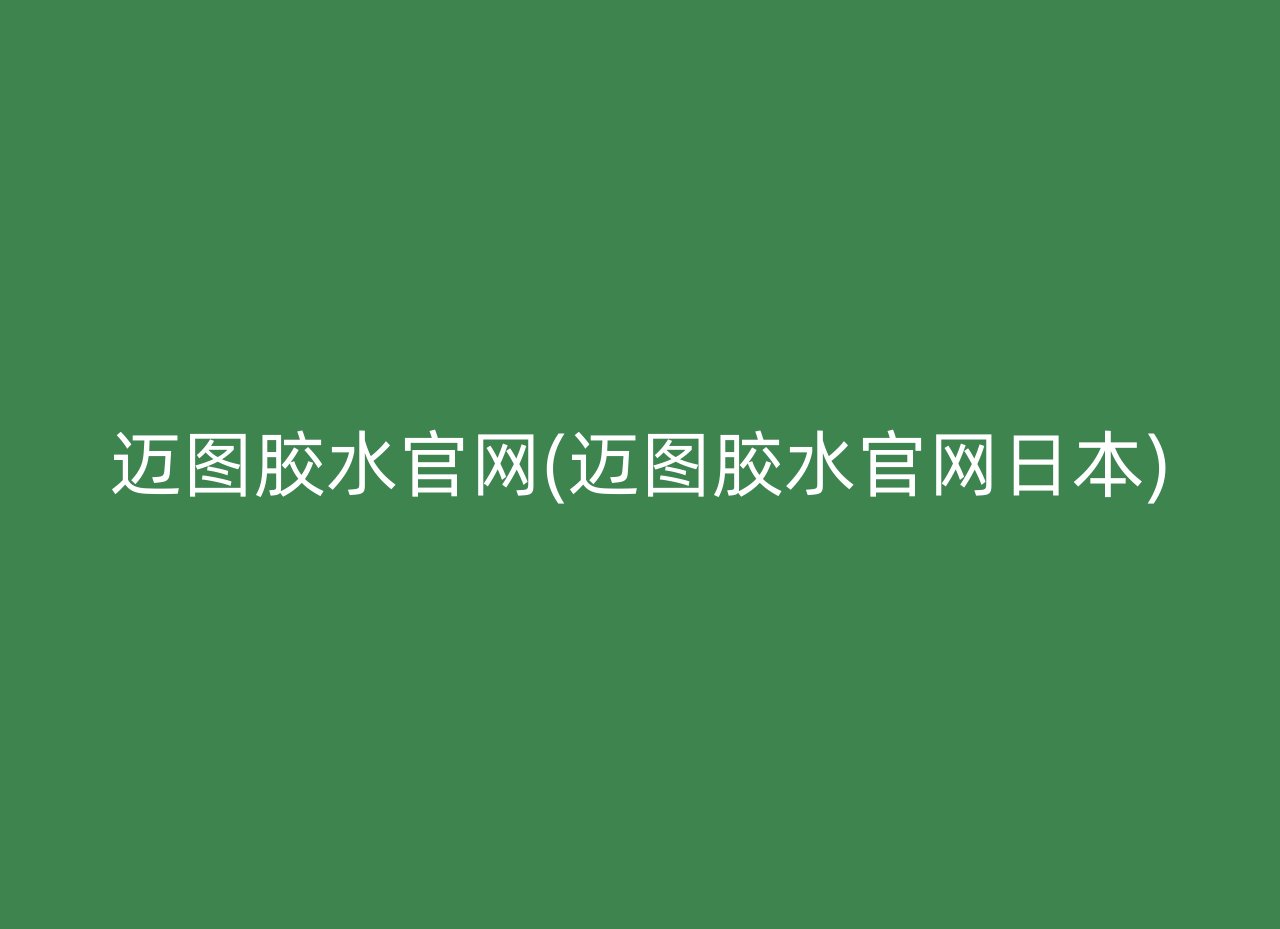 迈图胶水官网(迈图胶水官网日本)